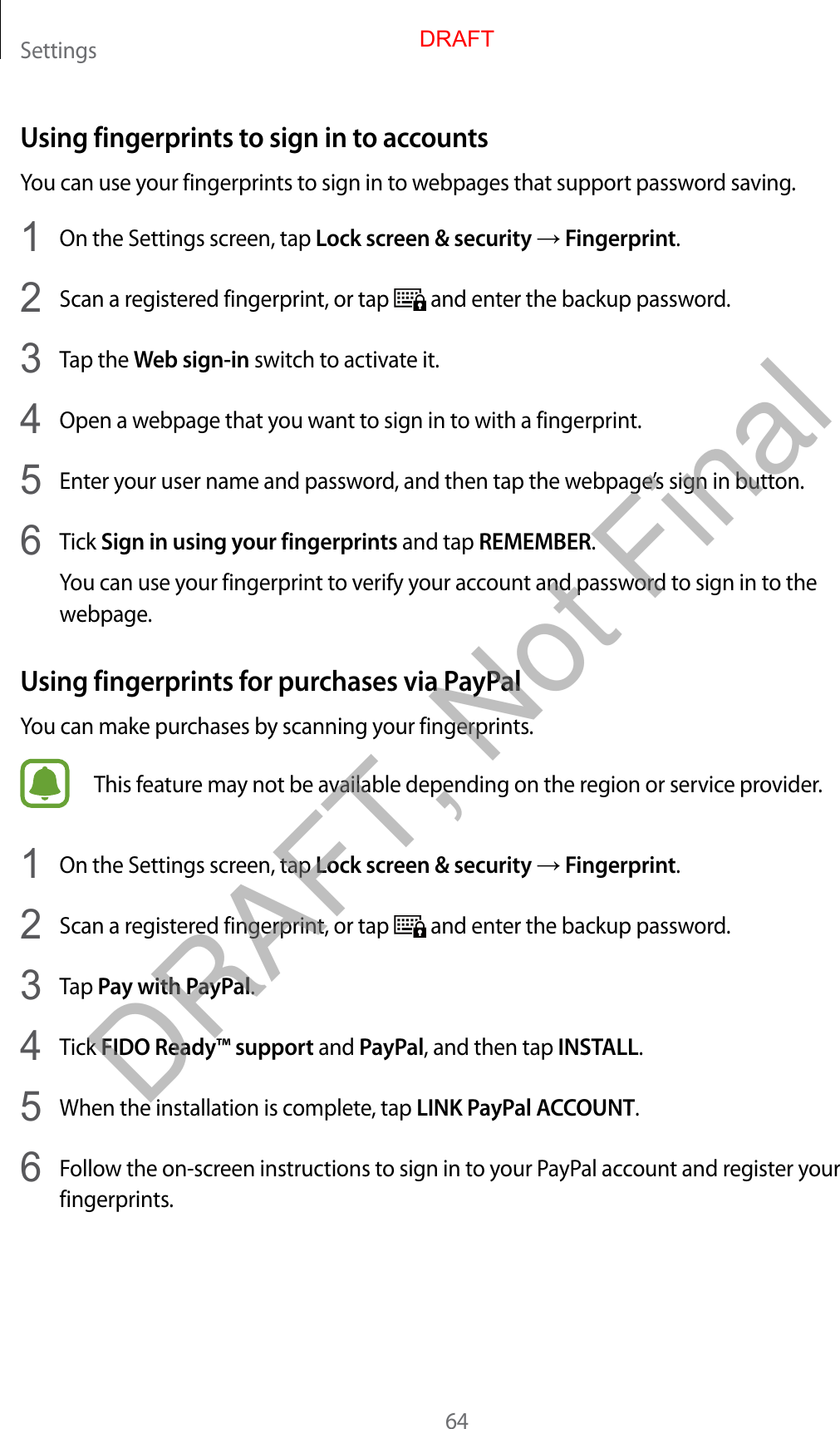 Settings

DRAFT

Using fingerprints to sign in to accounts

You can use your fingerprints to sign in to webpages that support password saving.

1 On the Settings screen, tap Lock screen & security → Fingerprint.

2 Scan a registered fingerprint, or tap and enter the backup password.

3 Tap the Web sign-in switch to activate it.

4 Open a webpage that you want to sign in to with a fingerprint.

5 Enter your user name and password, and then tap the webpage's sign in button.

6 Tick Sign in using your fingerprints and tap REMEMBER.

You can use your fingerprint to verify your account and password to sign in to the webpage.

Using fingerprints for purchases via PayPal

You can make purchases by scanning your fingerprints.

This feature may not be available depending on the region or service provider.

1 On the Settings screen, tap Lock screen & security → Fingerprint.

2 Scan a registered fingerprint, or tap and enter the backup password.

3 Tap Pay with PayPal.

4 Tick FIDO Ready™ support and PayPal, and then tap INSTALL.

5 When the installation is complete, tap LINK PayPal ACCOUNT.

6 Follow the on-screen instructions to sign in to your PayPal account and register your fingerprints.

DRAFT, Not Final

64